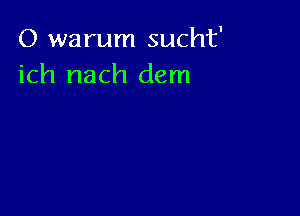 O warum sucht'
ich nach dem